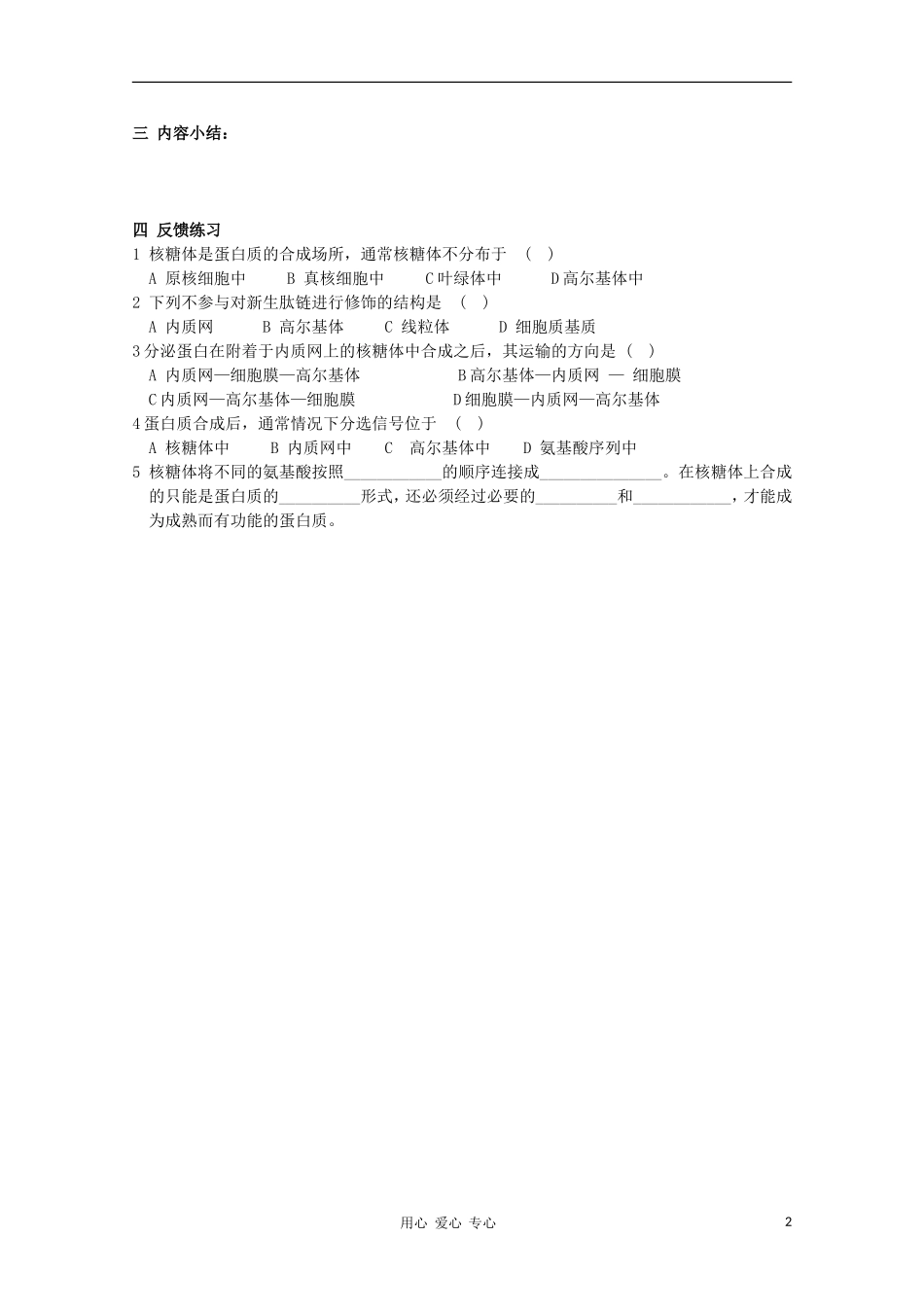 三 内容小结：

四 反馈练习

1 核糖体是蛋白质的合成场所，通常核糖体不分布于 （ ）

A 原核细胞中 B 真核细胞中 C 叶绿体中 D 高尔基体中

2 下列不参与对新生肽链进行修饰的结构是 （ ）

A 内质网 B 高尔基体 C 线粒体 D 细胞质基质

3 分泌蛋白在附着于内质网上的核糖体中合成之后，其运输的方向是（ ）

A 内质网—细胞膜—高尔基体 B 高尔基体—内质网 — 细胞膜

C 内质网—高尔基体—细胞膜 D 细胞膜—内质网—高尔基体

4 蛋白质合成后，通常情况下分选信号位于 （ ）

A 核糖体中 B 内质网中 C 高尔基体中 D 氨基酸序列中

5 核糖体将不同的氨基酸按照____________的顺序连接成_______________。在核糖体上合成的只能是蛋白质的__________形式，还必须经过必要的__________和____________，才能成为成熟而有功能的蛋白质。

用心 爱心 专心

2